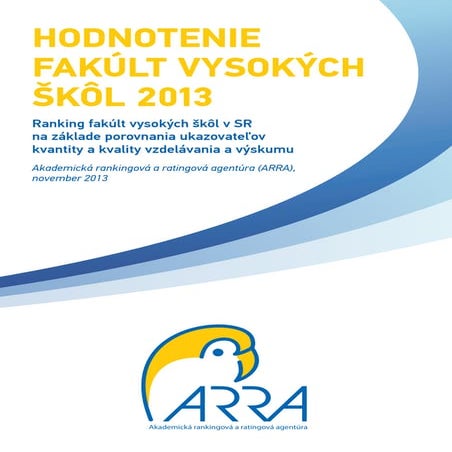 HODNOTENIE FAKÚLT VYSOKÝCH ŠKÔL 2013

Ranking fakúlt vysokých škôl v SR na základe porovnania ukazovateľov kvantity a kvality vzdelávania a výskumu

Akademická rankingová a ratingová agentúra (ARRA), november 2013

ARRA

Akademická rankingová a ratingová agentúra